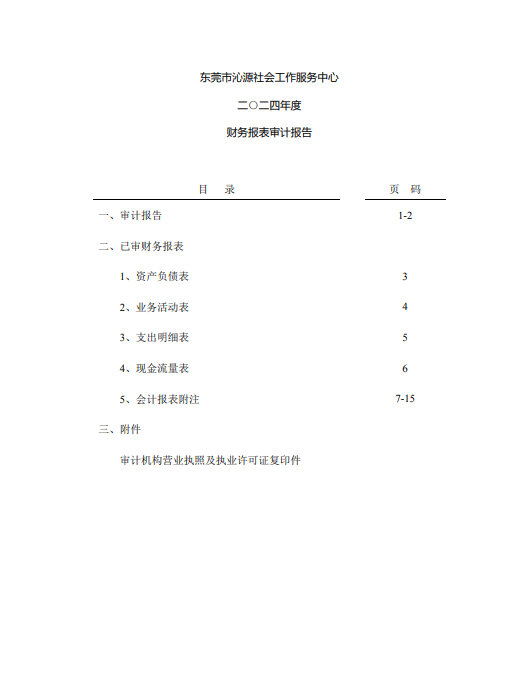 东莞市沁源社会工作服务中心

二〇二四年度

财务报表审计报告

| 目　录 | 页　码 |
|---|---|
| 一、审计报告 | 1-2 |
| 二、已审财务报表 | |
| 1、资产负债表 | 3 |
| 2、业务活动表 | 4 |
| 3、支出明细表 | 5 |
| 4、现金流量表 | 6 |
| 5、会计报表附注 | 7-15 |
| 三、附件 | |
| 审计机构营业执照及执业许可证复印件 | |